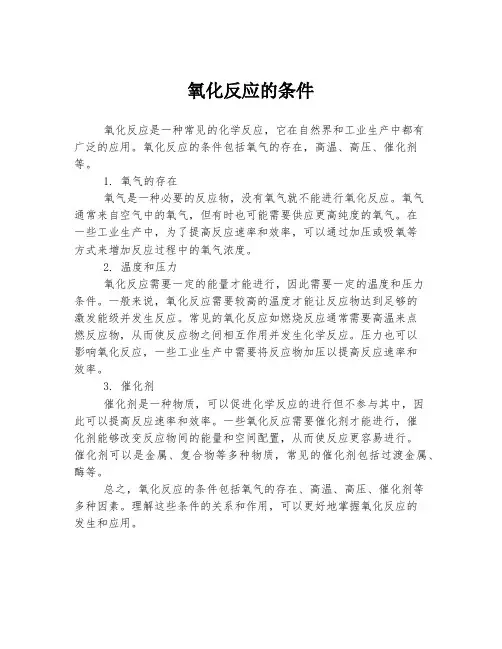 氧化反应的条件

氧化反应是一种常见的化学反应，它在自然界和工业生产中都有广泛的应用。氧化反应的条件包括氧气的存在，高温、高压、催化剂等。

1. 氧气的存在

氧气是一种必要的反应物，没有氧气就不能进行氧化反应。氧气通常来自空气中的氧气，但有时也可能需要供应更高纯度的氧气。在一些工业生产中，为了提高反应速率和效率，可以通过加压或吸氧等方式来增加反应过程中的氧气浓度。

2. 温度和压力

氧化反应需要一定的能量才能进行，因此需要一定的温度和压力条件。一般来说，氧化反应需要较高的温度才能让反应物达到足够的激发能级并发生反应。常见的氧化反应如燃烧反应通常需要高温来点燃反应物，从而使反应物之间相互作用并发生化学反应。压力也可以影响氧化反应，一些工业生产中需要将反应物加压以提高反应速率和效率。

3. 催化剂

催化剂是一种物质，可以促进化学反应的进行但不参与其中，因此可以提高反应速率和效率。一些氧化反应需要催化剂才能进行，催化剂能够改变反应物间的能量和空间配置，从而使反应更容易进行。催化剂可以是金属、复合物等多种物质，常见的催化剂包括过渡金属、酶等。

总之，氧化反应的条件包括氧气的存在、高温、高压、催化剂等多种因素。理解这些条件的关系和作用，可以更好地掌握氧化反应的发生和应用。